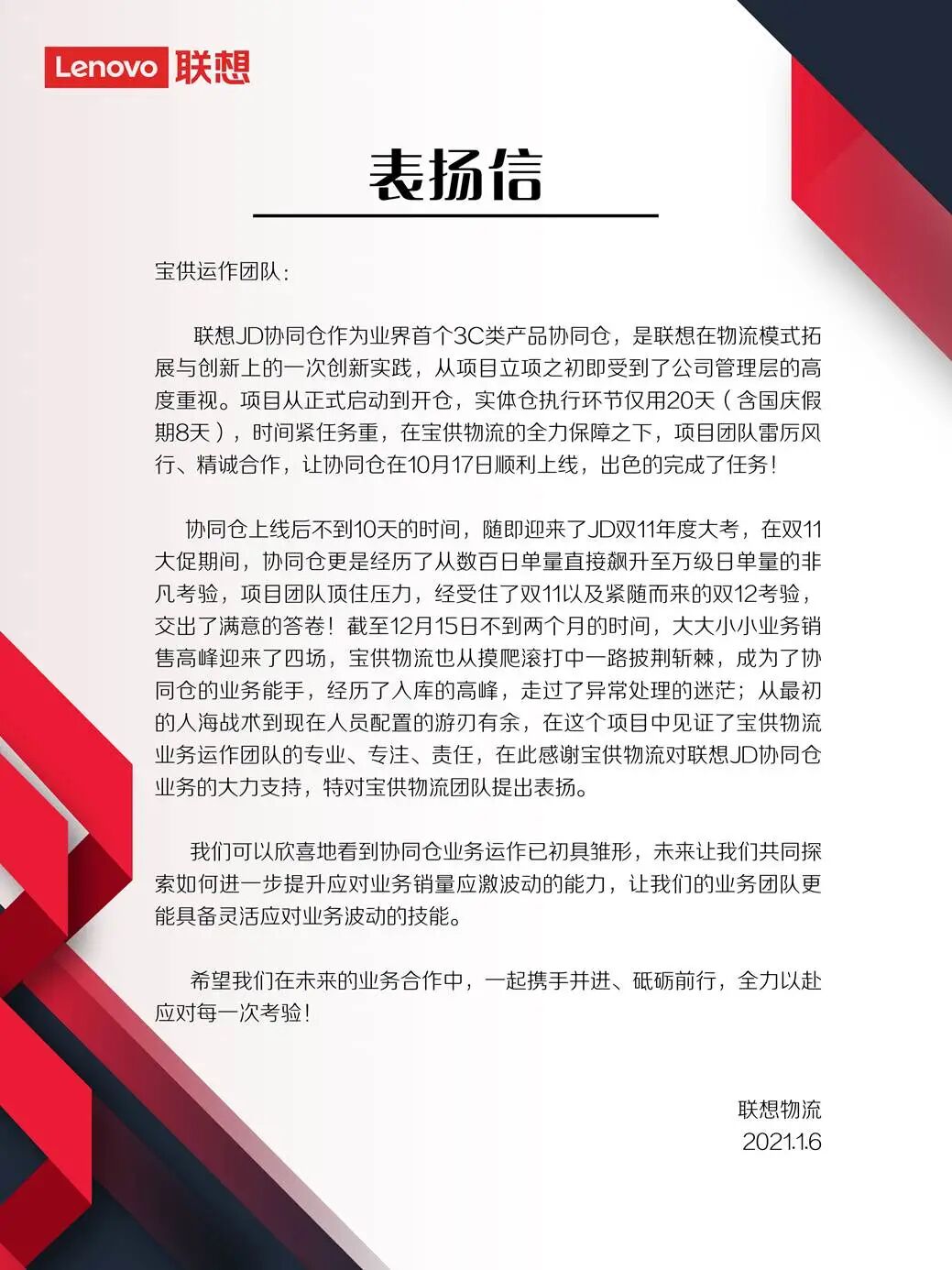 Lenovo 联想

表扬信

宝供运作团队：

联想JD协同仓作为业界首个3C类产品协同仓，是联想在物流模式拓展与创新上的一次创新实践，从项目立项之初即受到了公司管理层的高度重视。项目从正式启动到开仓，实体仓执行环节仅用20天（含国庆假期8天），时间紧任务重，在宝供物流的全力保障之下，项目团队雷厉风行、精诚合作，让协同仓在10月17日顺利上线，出色的完成了任务！

协同仓上线后不到10天的时间，随即迎来了JD双11年度大考，在双11大促期间，协同仓更是经历了从数百日单量直接飙升至万级日单量的非凡考验，项目团队顶住压力，经受住了双11以及紧随而来的双12考验，交出了满意的答卷！截至12月15日不到两个月的时间，大大小小业务销售高峰迎来了四场，宝供物流也从摸爬滚打中一路披荆斩棘，成为了协同仓的业务能手，经历了入库的高峰，走过了异常处理的迷茫；从最初的人海战术到现在人员配置的游刃有余，在这个项目中见证了宝供物流业务运作团队的专业、专注、责任，在此感谢宝供物流对联想JD协同仓业务的大力支持，特对宝供物流团队提出表扬。

我们可以欣喜地看到协同仓业务运作已初具雏形，未来让我们共同探索如何进一步提升应对业务销量应激波动的能力，让我们的业务团队更能具备灵活应对业务波动的技能。

希望我们在未来的业务合作中，一起携手并进、砥砺前行，全力以赴应对每一次考验！

联想物流
2021.1.6